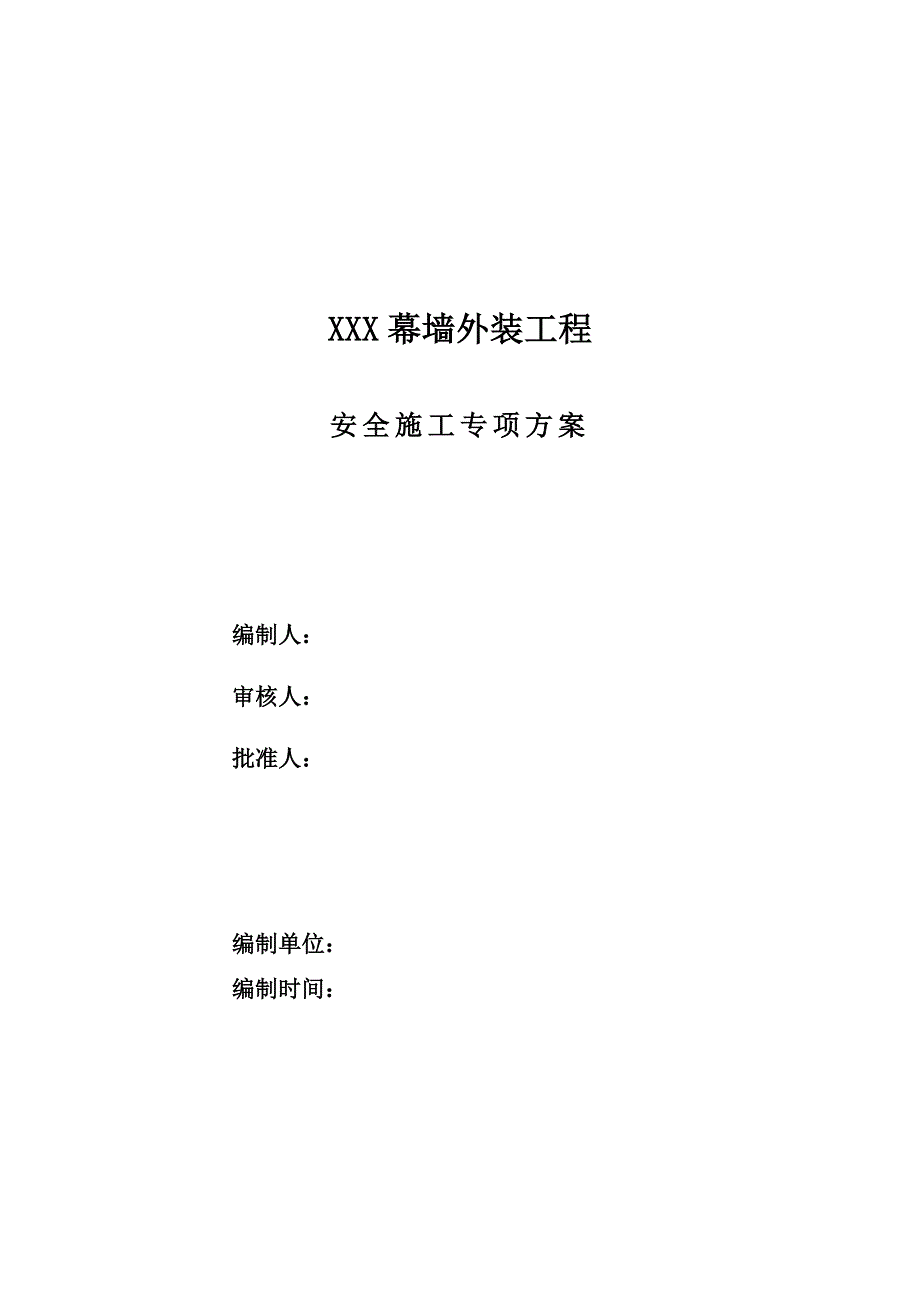 XXX 幕墙外装工程

安全施工专项方案

编制人：

审核人：

批准人：

编制单位：

编制时间：